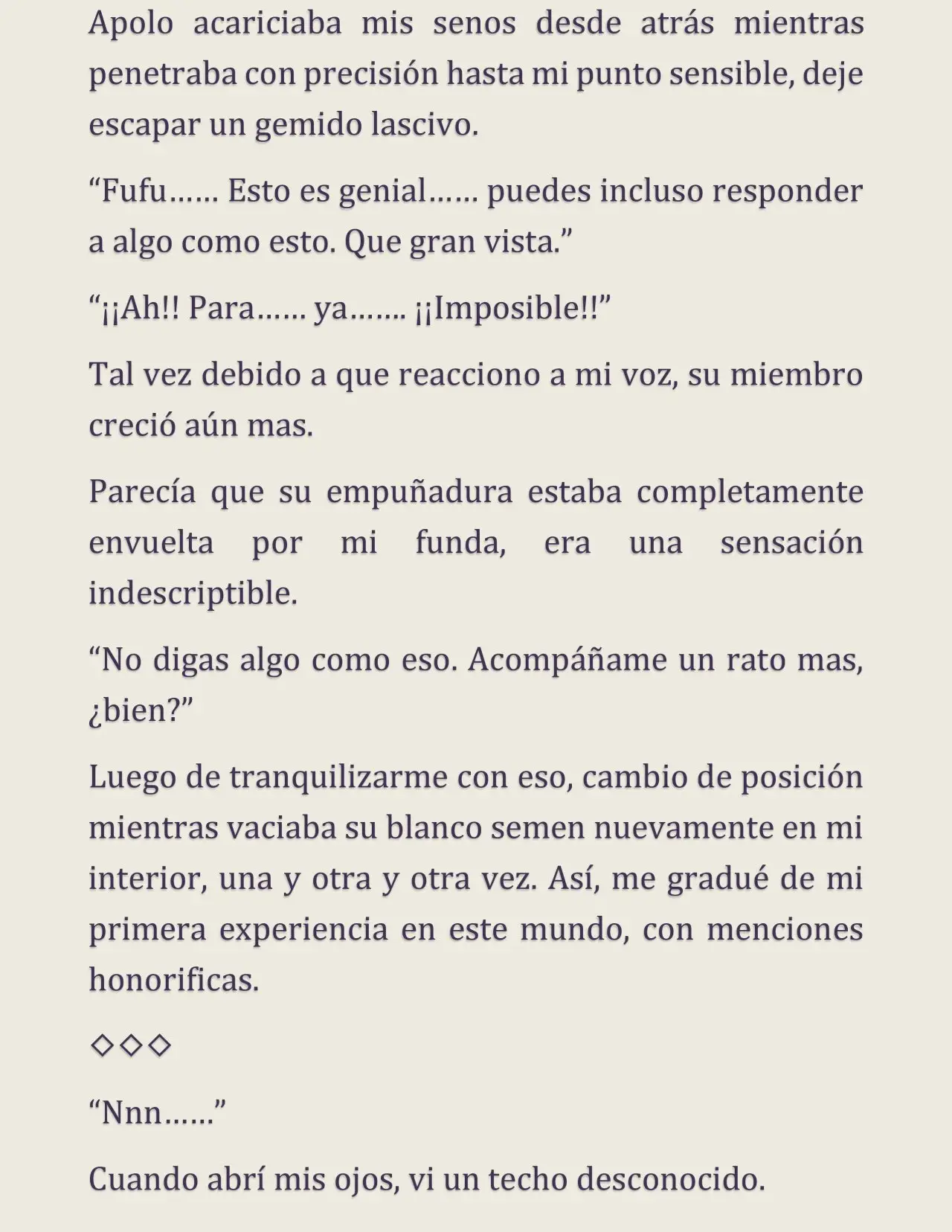 Apolo acariciaba mis senos desde atrás mientras penetraba con precisión hasta mi punto sensible, deje escapar un gemido lascivo.

“Fufu…… Esto es genial…… puedes incluso responder a algo como esto. Que gran vista.”

“¡¡Ah!! Para…… ya……. ¡¡Imposible!!”

Tal vez debido a que reacciono a mi voz, su miembro creció aún mas.

Parecía que su empuñadura estaba completamente envuelta por mi funda, era una sensación indescriptible.

“No digas algo como eso. Acompáñame un rato mas, ¿bien?”

Luego de tranquilizarme con eso, cambio de posición mientras vaciaba su blanco semen nuevamente en mi interior, una y otra y otra vez. Así, me gradué de mi primera experiencia en este mundo, con menciones honorificas.

◇◇◇

“Nnn……”

Cuando abrí mis ojos, vi un techo desconocido.